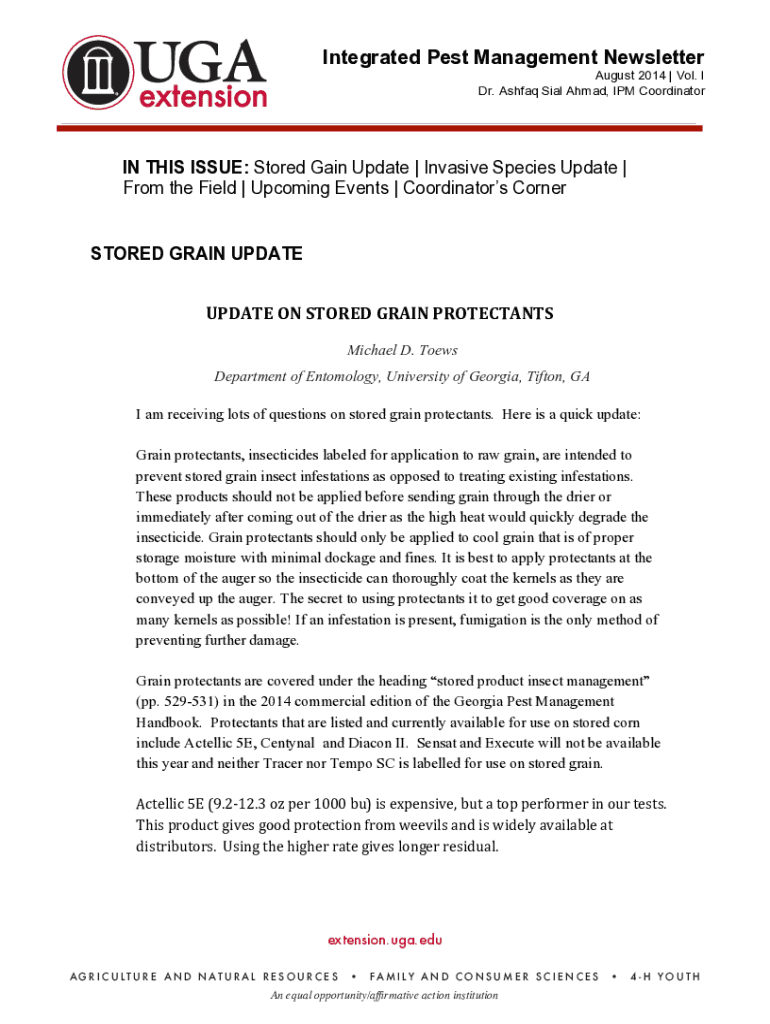 UGA extension

Integrated Pest Management Newsletter
August 2014 | Vol. I
Dr. Ashfaq Sial Ahmad, IPM Coordinator

IN THIS ISSUE: Stored Gain Update | Invasive Species Update | From the Field | Upcoming Events | Coordinator's Corner

STORED GRAIN UPDATE

UPDATE ON STORED GRAIN PROTECTANTS

Michael D. Toews

Department of Entomology, University of Georgia, Tifton, GA

I am receiving lots of questions on stored grain protectants. Here is a quick update:

Grain protectants, insecticides labeled for application to raw grain, are intended to prevent stored grain insect infestations as opposed to treating existing infestations. These products should not be applied before sending grain through the drier or immediately after coming out of the drier as the high heat would quickly degrade the insecticide. Grain protectants should only be applied to cool grain that is of proper storage moisture with minimal dockage and fines. It is best to apply protectants at the bottom of the auger so the insecticide can thoroughly coat the kernels as they are conveyed up the auger. The secret to using protectants it to get good coverage on as many kernels as possible! If an infestation is present, fumigation is the only method of preventing further damage.

Grain protectants are covered under the heading "stored product insect management" (pp. 529-531) in the 2014 commercial edition of the Georgia Pest Management Handbook. Protectants that are listed and currently available for use on stored corn include Actellic 5E, Centynal and Diacon II. Sensat and Execute will not be available this year and neither Tracer nor Tempo SC is labelled for use on stored grain.

Actellic 5E (9.2-12.3 oz per 1000 bu) is expensive, but a top performer in our tests. This product gives good protection from weevils and is widely available at distributors. Using the higher rate gives longer residual.

extension.uga.edu

AGRICULTURE AND NATURAL RESOURCES • FAMILY AND CONSUMER SCIENCES • 4-H YOUTH

An equal opportunity/affirmative action institution